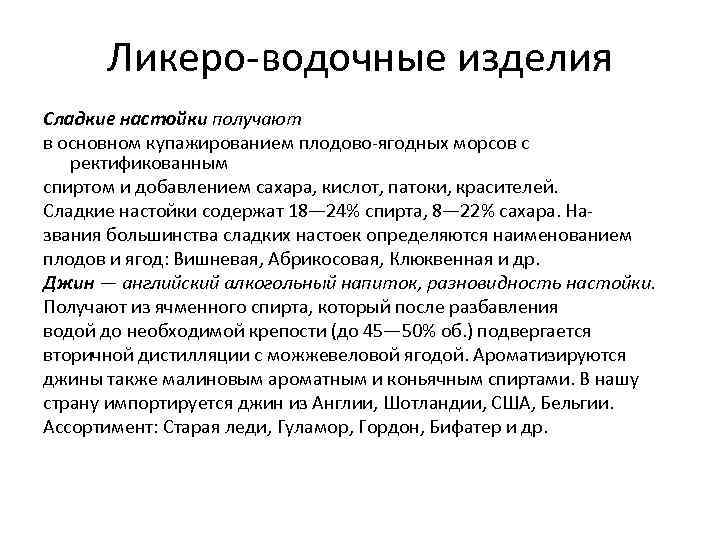 Ликеро-водочные изделия

Сладкие настойки получают
в основном купажированием плодово-ягодных морсов с ректификованным
спиртом и добавлением сахара, кислот, патоки, красителей.
Сладкие настойки содержат 18—24% спирта, 8—22% сахара. Названия большинства сладких настоек определяются наименованием плодов и ягод: Вишневая, Абрикосовая, Клюквенная и др.
Джин — английский алкогольный напиток, разновидность настойки.
Получают из ячменного спирта, который после разбавления водой до необходимой крепости (до 45—50% об.) подвергается вторичной дистилляции с можжевеловой ягодой. Ароматизируются джины также малиновым ароматным и коньячным спиртами. В нашу страну импортируется джин из Англии, Шотландии, США, Бельгии.
Ассортимент: Старая леди, Гуламор, Гордон, Бифатер и др.